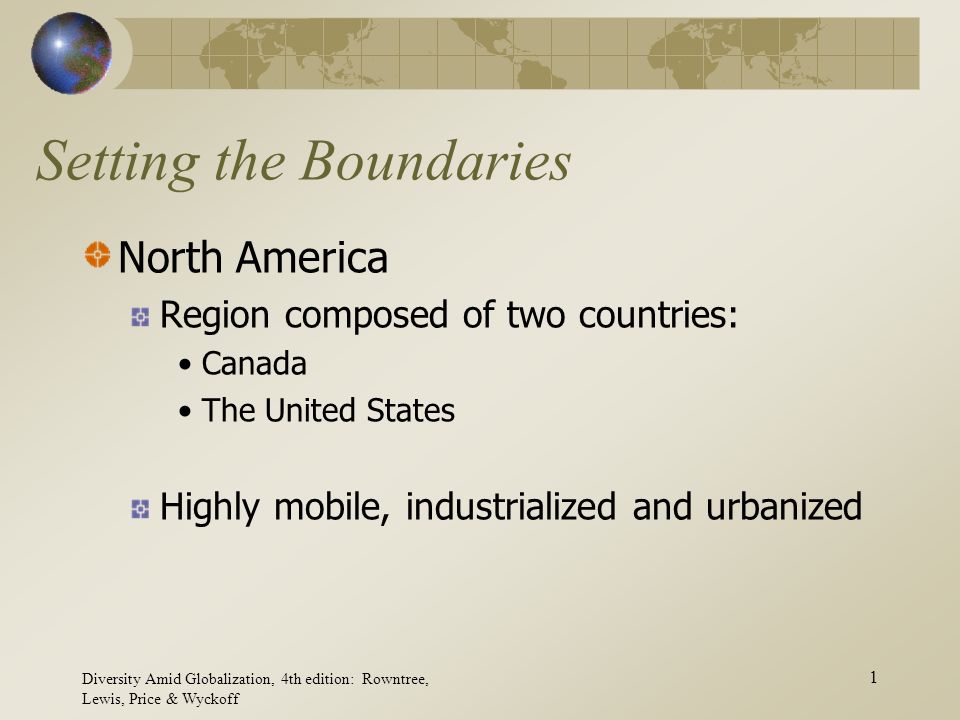 Setting the Boundaries

North America

Region composed of two countries:

• Canada

• The United States

Highly mobile, industrialized and urbanized

Diversity Amid Globalization, 4th edition: Rowntree, Lewis, Price & Wyckoff

1